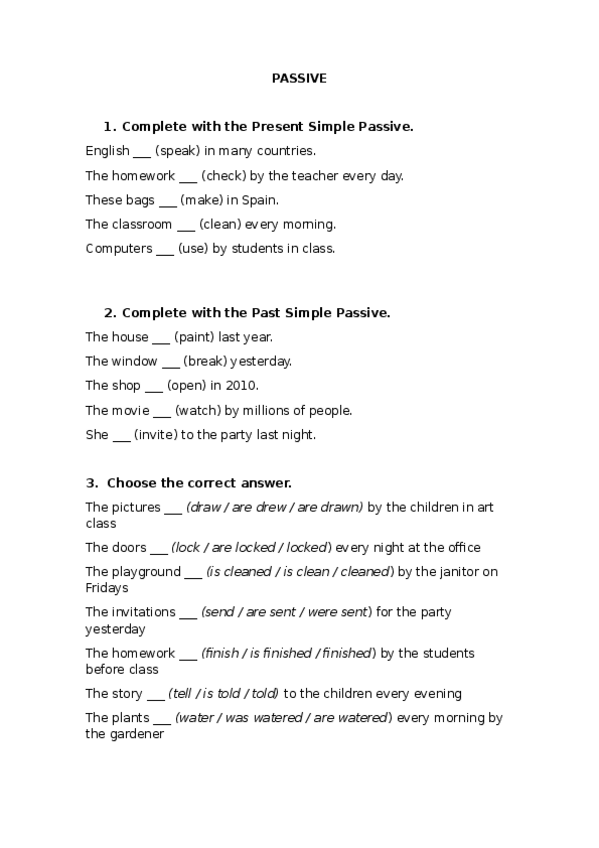 PASSIVE

1. Complete with the Present Simple Passive.

English ___ (speak) in many countries.

The homework ___ (check) by the teacher every day.

These bags ___ (make) in Spain.

The classroom ___ (clean) every morning.

Computers ___ (use) by students in class.

2. Complete with the Past Simple Passive.

The house ___ (paint) last year.

The window ___ (break) yesterday.

The shop ___ (open) in 2010.

The movie ___ (watch) by millions of people.

She ___ (invite) to the party last night.

3. Choose the correct answer.

The pictures ___ (draw / are drew / are drawn) by the children in art class

The doors ___ (lock / are locked / locked) every night at the office

The playground ___ (is cleaned / is clean / cleaned) by the janitor on Fridays

The invitations ___ (send / are sent / were sent) for the party yesterday

The homework ___ (finish / is finished / finished) by the students before class

The story ___ (tell / is told / told) to the children every evening

The plants ___ (water / was watered / are watered) every morning by the gardener